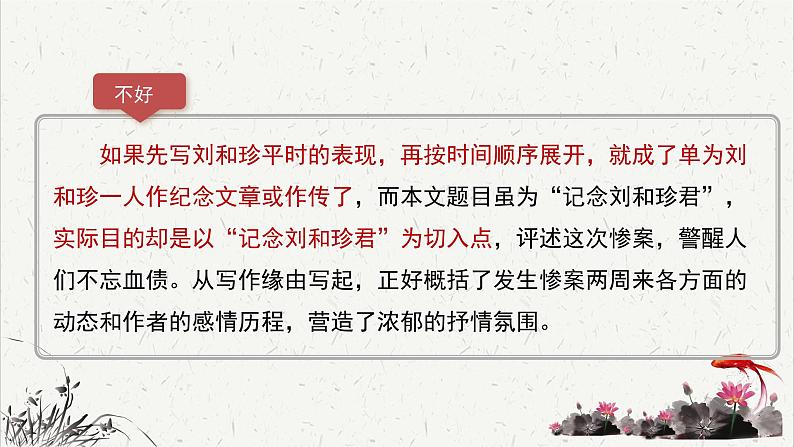 不好

如果先写刘和珍平时的表现，再按时间顺序展开，就成了单为刘和珍一人作纪念文章或作传了，而本文题目虽为“记念刘和珍君”，实际目的却是以“记念刘和珍君”为切入点，评述这次惨案，警醒人们不忘血债。从写作缘由写起，正好概括了发生惨案两周来各方面的动态和作者的感情历程，营造了浓郁的抒情氛围。